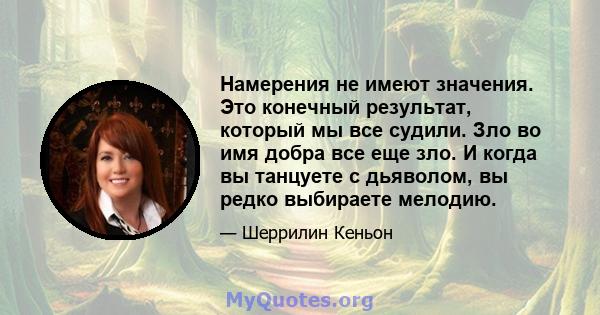 Намерения не имеют значения. Это конечный результат, который мы все судили. Зло во имя добра все еще зло. И когда вы танцуете с дьяволом, вы редко выбираете мелодию.

— Шеррилин Кеньон

MyQuotes.org